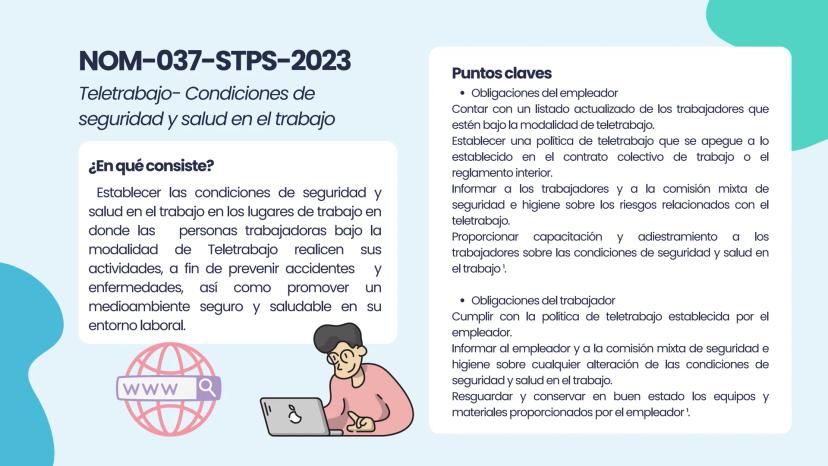 NOM-037-STPS-2023

Teletrabajo- Condiciones de seguridad y salud en el trabajo

¿En qué consiste?

Establecer las condiciones de seguridad y salud en el trabajo en los lugares de trabajo en donde las personas trabajadoras bajo la modalidad de Teletrabajo realicen sus actividades, a fin de prevenir accidentes y enfermedades, así como promover un medioambiente seguro y saludable en su entorno laboral.

WWW

Puntos claves

• Obligaciones del empleador

Contar con un listado actualizado de los trabajadores que estén bajo la modalidad de teletrabajo.
Establecer una política de teletrabajo que se apegue a lo establecido en el contrato colectivo de trabajo o el reglamento interior.
Informar a los trabajadores y a la comisión mixta de seguridad e higiene sobre los riesgos relacionados con el teletrabajo.
Proporcionar capacitación y adiestramiento a los trabajadores sobre las condiciones de seguridad y salud en el trabajo $^1$.

• Obligaciones del trabajador

Cumplir con la política de teletrabajo establecida por el empleador.
Informar al empleador y a la comisión mixta de seguridad e higiene sobre cualquier alteración de las condiciones de seguridad y salud en el trabajo.
Resguardar y conservar en buen estado los equipos y materiales proporcionados por el empleador $^1$.